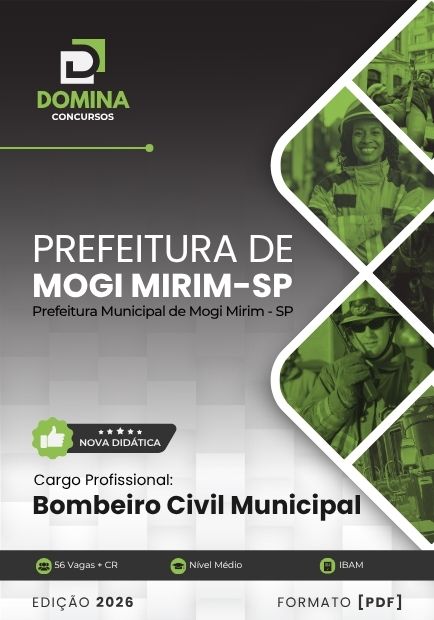 DOMINA
CONCURSOS

PREFEITURA DE
MOGI MIRIM-SP
Prefeitura Municipal de Mogi Mirim - SP

NOVA DIDÁTICA

Cargo Profissional:
Bombeiro Civil Municipal

56 Vagas + CR
Nível Médio
IBAM

EDIÇÃO 2026
FORMATO [PDF]